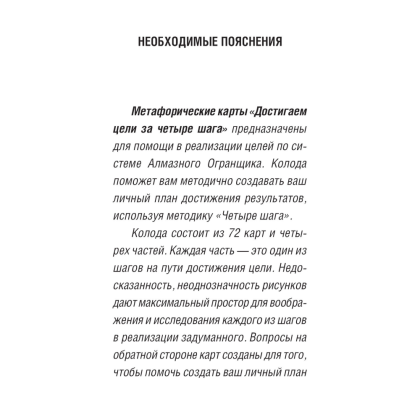 НЕОБХОДИМЫЕ ПОЯСНЕНИЯ

Метафорические карты «Достигаем цели за четыре шага» предназначены для помощи в реализации целей по системе Алмазного Огранщика. Колода поможет вам методично создавать ваш личный план достижения результатов, используя методику «Четыре шага».

Колода состоит из 72 карт и четырех частей. Каждая часть — это один из шагов на пути достижения цели. Недосказанность, неоднозначность рисунков дают максимальный простор для воображения и исследования каждого из шагов в реализации задуманного. Вопросы на обратной стороне карт созданы для того, чтобы помочь создать ваш личный план